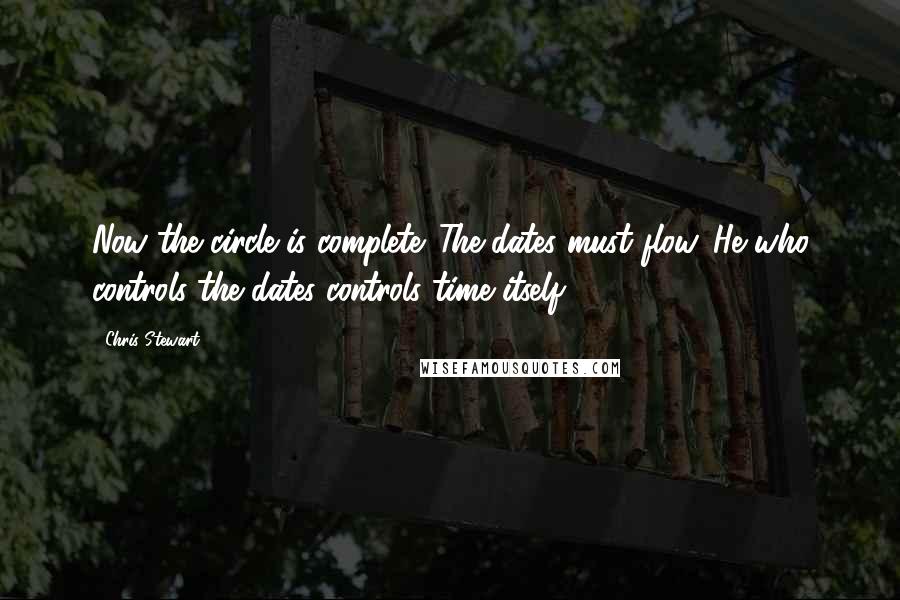 Now the circle is complete. The dates must flow. He who controls the dates controls time itself.

Chris Stewart

WISEFAMOUSQUOTES.COM